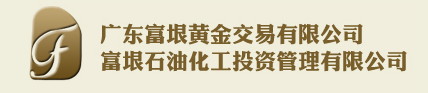 F
广东富垠黄金交易有限公司
富垠石油化工投资管理有限公司